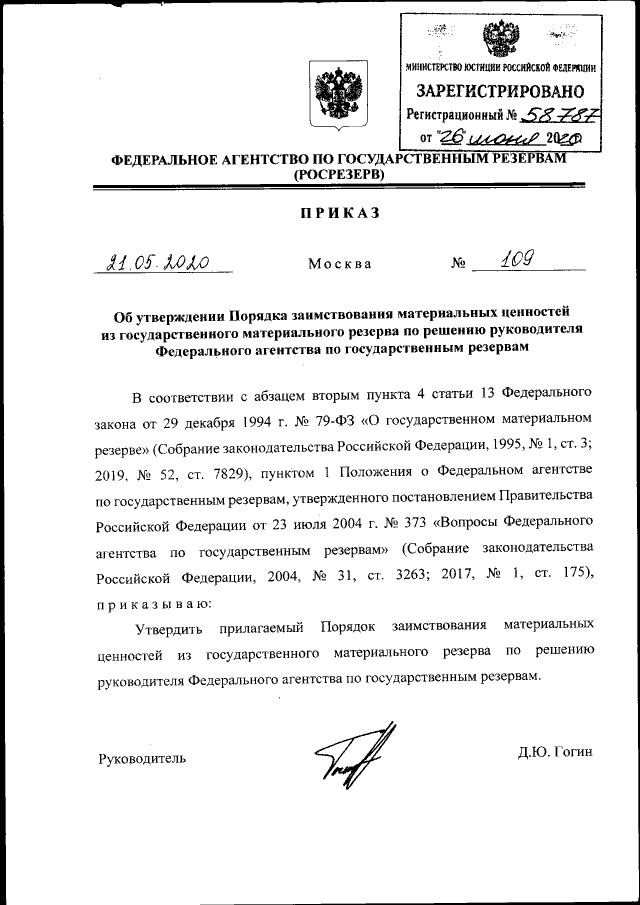 МИНИСТЕРСТВО ЮСТИЦИИ РОССИЙСКОЙ ФЕДЕРАЦИИ
ЗАРЕГИСТРИРОВАНО
Регистрационный № 58787
от "26" июня 2020

ФЕДЕРАЛЬНОЕ АГЕНТСТВО ПО ГОСУДАРСТВЕННЫМ РЕЗЕРВАМ
(РОСРЕЗЕРВ)

ПРИКАЗ

21.05.2020 Москва № 109

Об утверждении Порядка заимствования материальных ценностей из государственного материального резерва по решению руководителя Федерального агентства по государственным резервам

В соответствии с абзацем вторым пункта 4 статьи 13 Федерального закона от 29 декабря 1994 г. № 79-ФЗ «О государственном материальном резерве» (Собрание законодательства Российской Федерации, 1995, № 1, ст. 3; 2019, № 52, ст. 7829), пунктом 1 Положения о Федеральном агентстве по государственным резервам, утвержденного постановлением Правительства Российской Федерации от 23 июля 2004 г. № 373 «Вопросы Федерального агентства по государственным резервам» (Собрание законодательства Российской Федерации, 2004, № 31, ст. 3263; 2017, № 1, ст. 175), приказываю:

Утвердить прилагаемый Порядок заимствования материальных ценностей из государственного материального резерва по решению руководителя Федерального агентства по государственным резервам.

Руководитель Д.Ю. Гогин